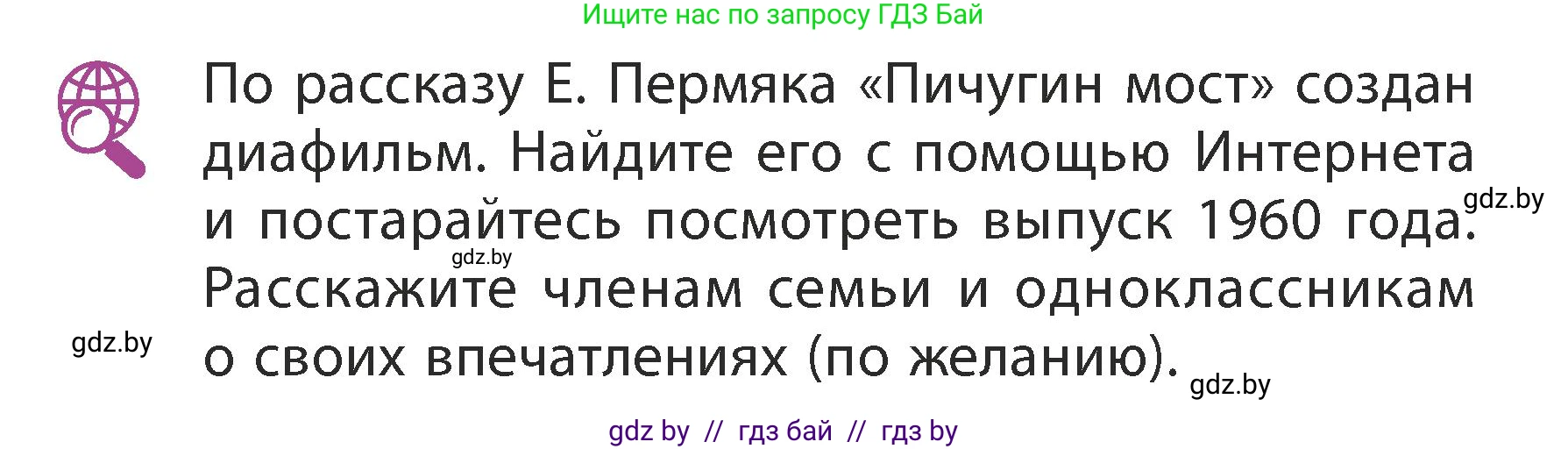 Ищите нас по запросу ГДЗ Бай

По рассказу Е. Пермяка «Пичугин мост» создан диафильм. Найдите его с помощью Интернета и постарайтесь посмотреть выпуск 1960 года. Расскажите членам семьи и одноклассникам о своих впечатлениях (по желанию).

gdz.by

gdz.by

gdz.by

gdz.by

gdz by // гдз бай // гдз by